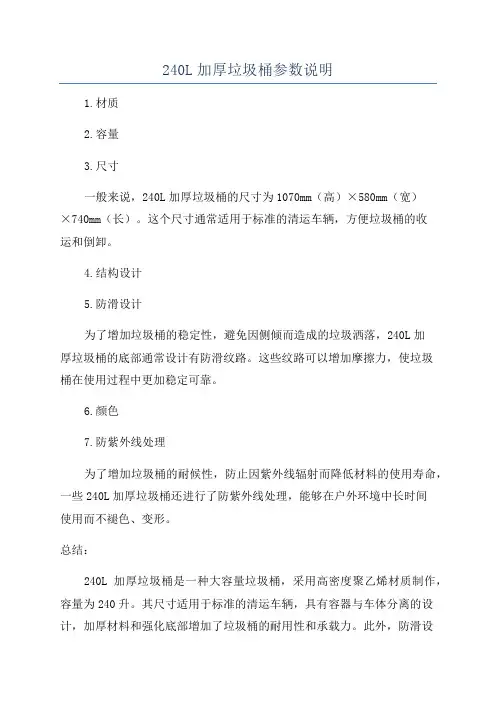 240L 加厚垃圾桶参数说明

1.材质

2.容量

3.尺寸

一般来说，240L 加厚垃圾桶的尺寸为 1070mm（高）×580mm（宽）×740mm（长）。这个尺寸通常适用于标准的清运车辆，方便垃圾桶的收运和倒卸。

4.结构设计

5.防滑设计

为了增加垃圾桶的稳定性，避免因侧倾而造成的垃圾洒落，240L 加厚垃圾桶的底部通常设计有防滑纹路。这些纹路可以增加摩擦力，使垃圾桶在使用过程中更加稳定可靠。

6.颜色

7.防紫外线处理

为了增加垃圾桶的耐候性，防止因紫外线辐射而降低材料的使用寿命，一些 240L 加厚垃圾桶还进行了防紫外线处理，能够在户外环境中长时间使用而不褪色、变形。

总结：

240L 加厚垃圾桶是一种大容量垃圾桶，采用高密度聚乙烯材质制作，容量为 240 升。其尺寸适用于标准的清运车辆，具有容器与车体分离的设计，加厚材料和强化底部增加了垃圾桶的耐用性和承载力。此外，防滑设